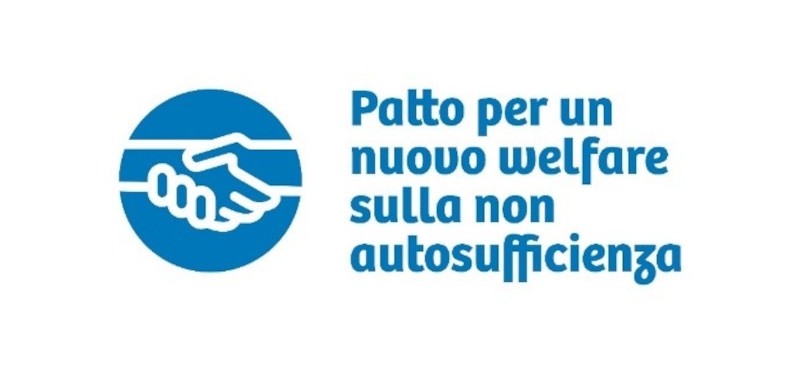 Patto per un nuovo welfare sulla non autosufficienza